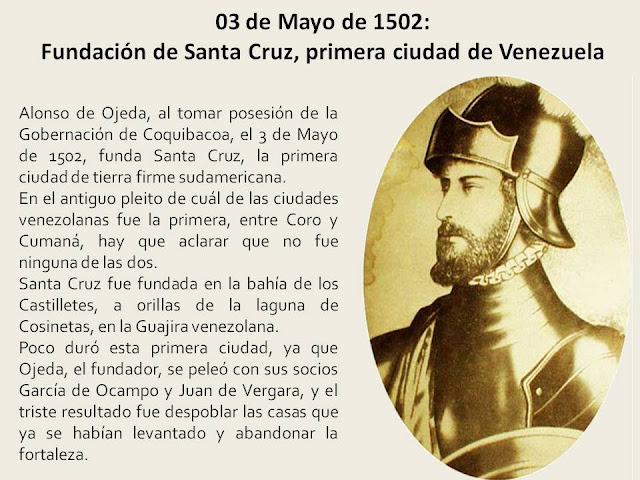 03 de Mayo de 1502:
Fundación de Santa Cruz, primera ciudad de Venezuela

Alonso de Ojeda, al tomar posesión de la Gobernación de Coquibacoa, el 3 de Mayo de 1502, funda Santa Cruz, la primera ciudad de tierra firme sudamericana.
En el antiguo pleito de cuál de las ciudades venezolanas fue la primera, entre Coro y Cumaná, hay que aclarar que no fue ninguna de las dos.
Santa Cruz fue fundada en la bahía de los Castilletes, a orillas de la laguna de Cosinetas, en la Guajira venezolana.
Poco duró esta primera ciudad, ya que Ojeda, el fundador, se peleó con sus socios García de Ocampo y Juan de Vergara, y el triste resultado fue despoblar las casas que ya se habían levantado y abandonar la fortaleza.